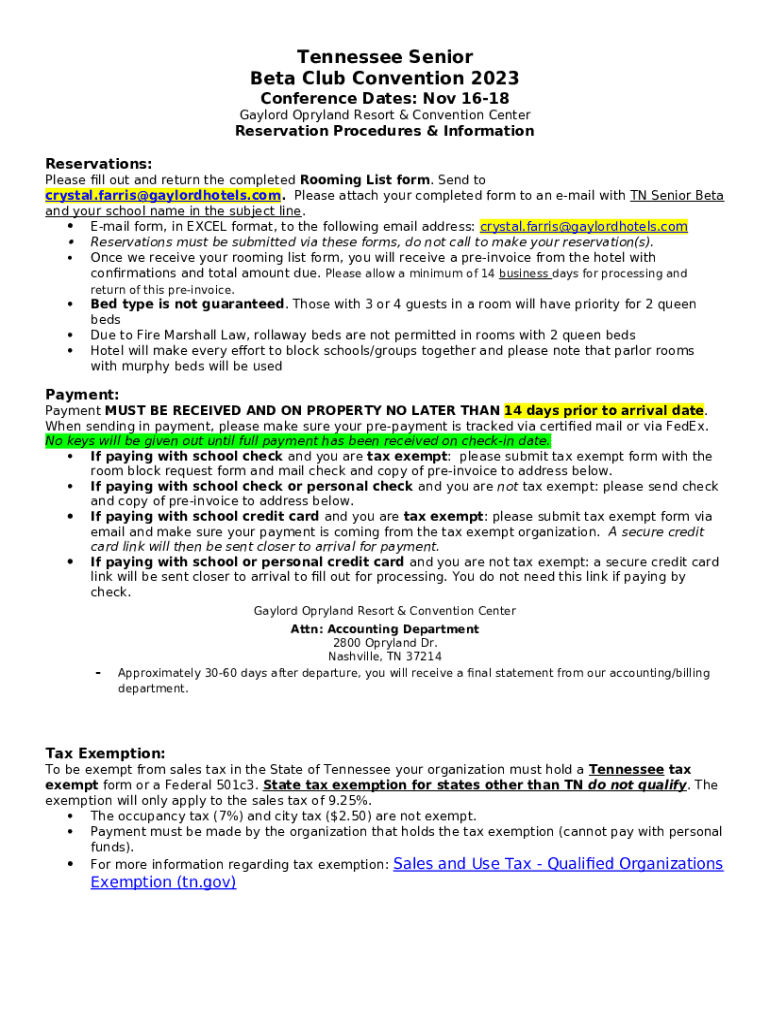 Tennessee Senior
Beta Club Convention 2023
Conference Dates: Nov 16-18
Gaylord Opryland Resort & Convention Center
Reservation Procedures & Information

Reservations:
Please fill out and return the completed Rooming List form. Send to crystal.farris@gaylordhotels.com. Please attach your completed form to an e-mail with TN Senior Beta and your school name in the subject line.
• E-mail form, in EXCEL format, to the following email address: crystal.farris@gaylordhotels.com
• Reservations must be submitted via these forms, do not call to make your reservation(s).
• Once we receive your rooming list form, you will receive a pre-invoice from the hotel with confirmations and total amount due. Please allow a minimum of 14 business days for processing and return of this pre-invoice.
• Bed type is not guaranteed. Those with 3 or 4 guests in a room will have priority for 2 queen beds
• Due to Fire Marshall Law, rollaway beds are not permitted in rooms with 2 queen beds
• Hotel will make every effort to block schools/groups together and please note that parlor rooms with murphy beds will be used

Payment:
Payment MUST BE RECEIVED AND ON PROPERTY NO LATER THAN 14 days prior to arrival date. When sending in payment, please make sure your pre-payment is tracked via certified mail or via FedEx. No keys will be given out until full payment has been received on check-in date.
• If paying with school check and you are tax exempt: please submit tax exempt form with the room block request form and mail check and copy of pre-invoice to address below.
• If paying with school check or personal check and you are not tax exempt: please send check and copy of pre-invoice to address below.
• If paying with school credit card and you are tax exempt: please submit tax exempt form via email and make sure your payment is coming from the tax exempt organization. A secure credit card link will then be sent closer to arrival for payment.
• If paying with school or personal credit card and you are not tax exempt: a secure credit card link will be sent closer to arrival to fill out for processing. You do not need this link if paying by check.

Gaylord Opryland Resort & Convention Center
Attn: Accounting Department
2800 Opryland Dr.
Nashville, TN 37214

- Approximately 30-60 days after departure, you will receive a final statement from our accounting/billing department.

Tax Exemption:
To be exempt from sales tax in the State of Tennessee your organization must hold a Tennessee tax exempt form or a Federal 501c3. State tax exemption for states other than TN do not qualify. The exemption will only apply to the sales tax of 9.25%.
• The occupancy tax (7%) and city tax ($2.50) are not exempt.
• Payment must be made by the organization that holds the tax exemption (cannot pay with personal funds).
• For more information regarding tax exemption: Sales and Use Tax - Qualified Organizations Exemption (tn.gov)